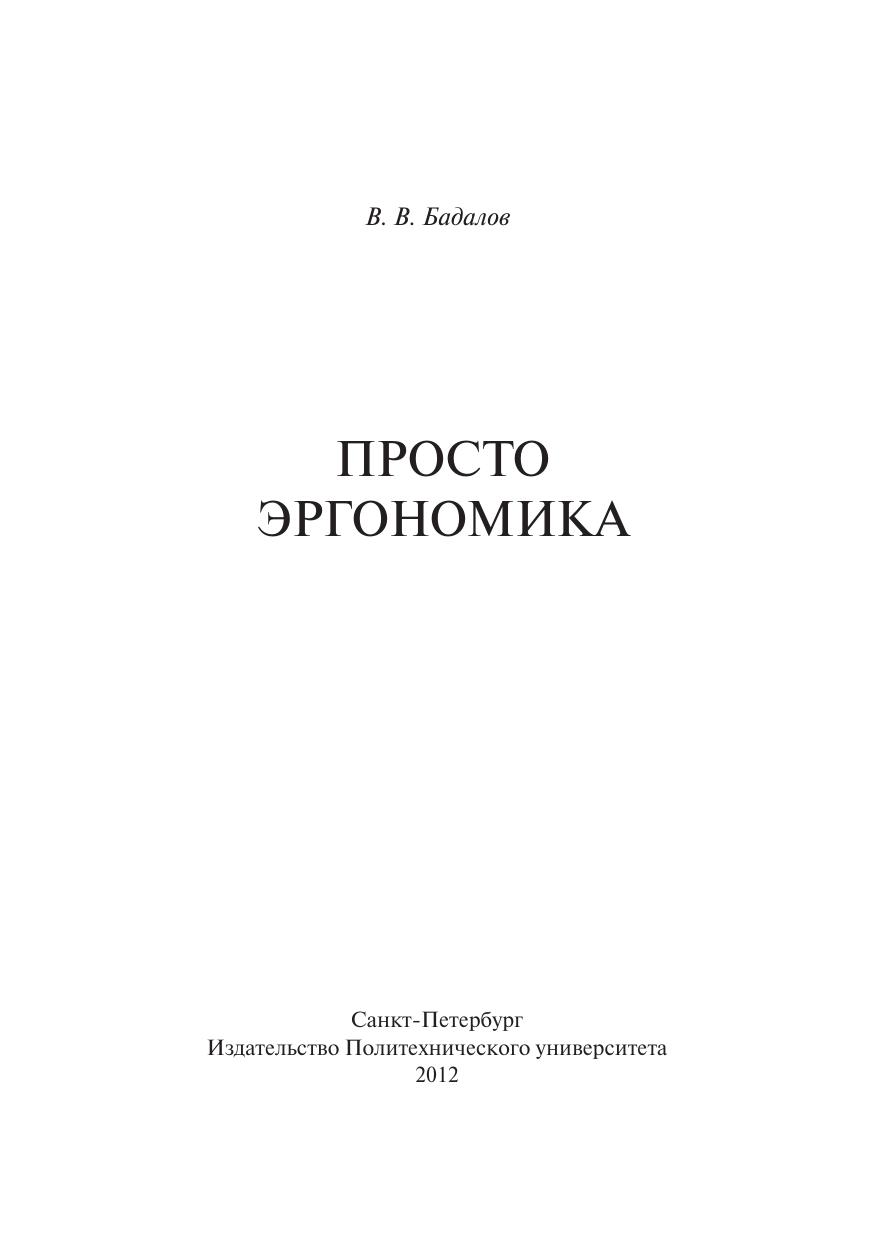 В. В. Бадалов

ПРОСТО
ЭРГОНОМИКА

Санкт-Петербург
Издательство Политехнического университета
2012